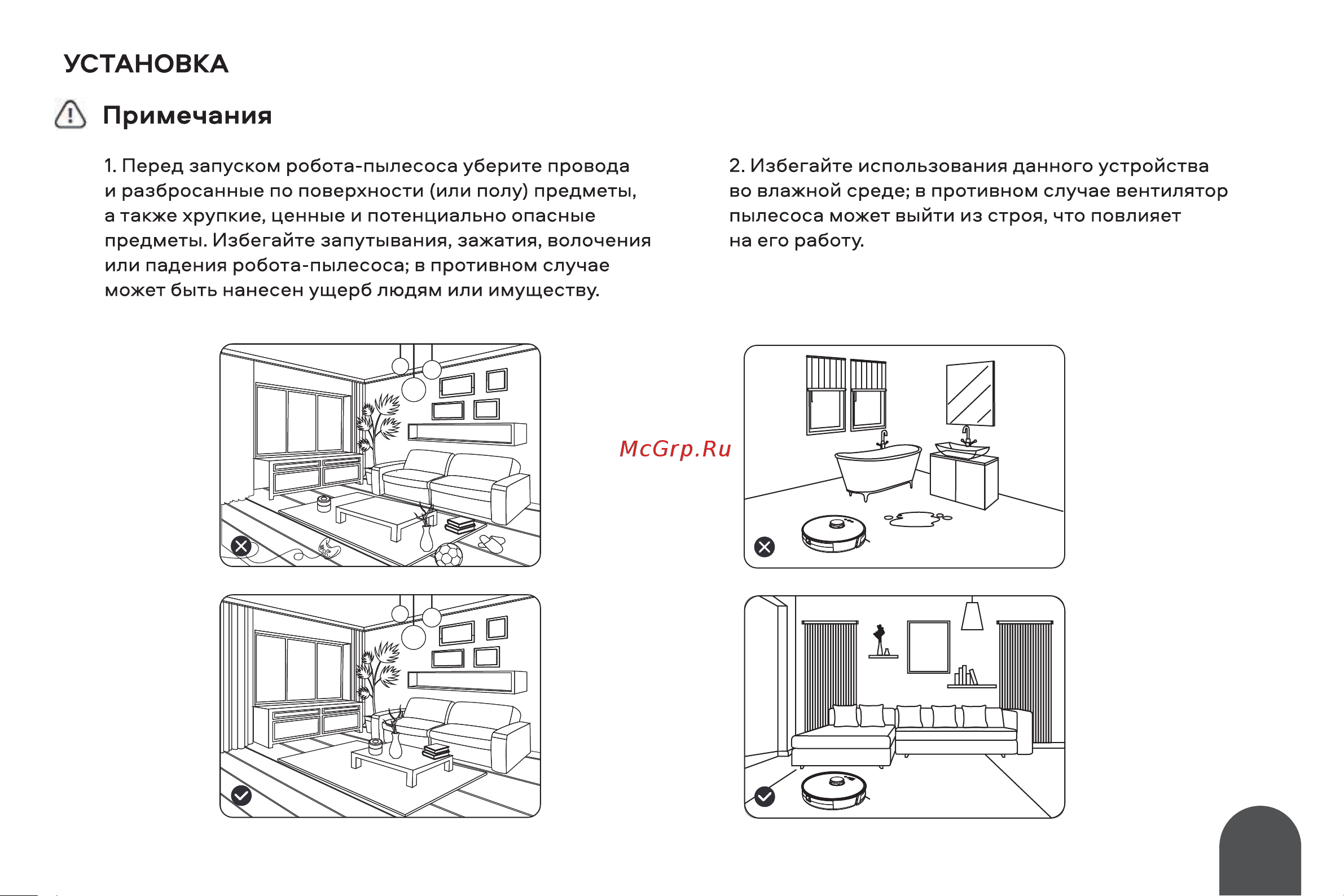 УСТАНОВКА

Примечания

1. Перед запуском робота-пылесоса уберите провода и разбросанные по поверхности (или полу) предметы, а также хрупкие, ценные и потенциально опасные предметы. Избегайте запутывания, зажатия, волочения или падения робота-пылесоса; в противном случае может быть нанесен ущерб людям или имуществу.

2. Избегайте использования данного устройства во влажной среде; в противном случае вентилятор пылесоса может выйти из строя, что повлияет на его работу.

McGrp.Ru